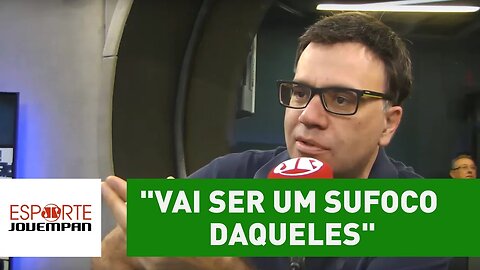 ESPORTE JOVEMPAN

"VAI SER UM SUFOCO DAQUELES"